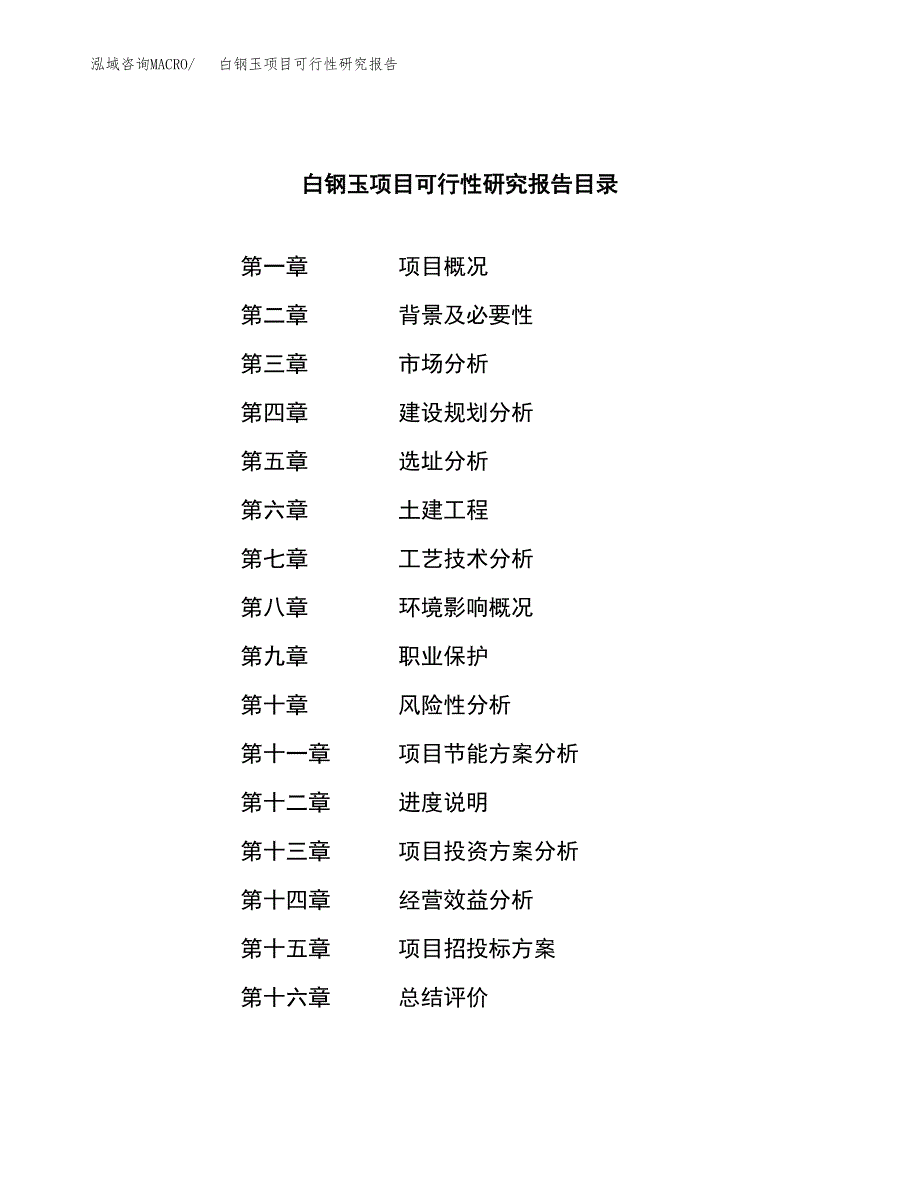 泓域咨询MACRO/ 白钢玉项目可行性研究报告

白钢玉项目可行性研究报告目录

第一章 项目概况

第二章 背景及必要性

第三章 市场分析

第四章 建设规划分析

第五章 选址分析

第六章 土建工程

第七章 工艺技术分析

第八章 环境影响概况

第九章 职业保护

第十章 风险性分析

第十一章 项目节能方案分析

第十二章 进度说明

第十三章 项目投资方案分析

第十四章 经营效益分析

第十五章 项目招投标方案

第十六章 总结评价